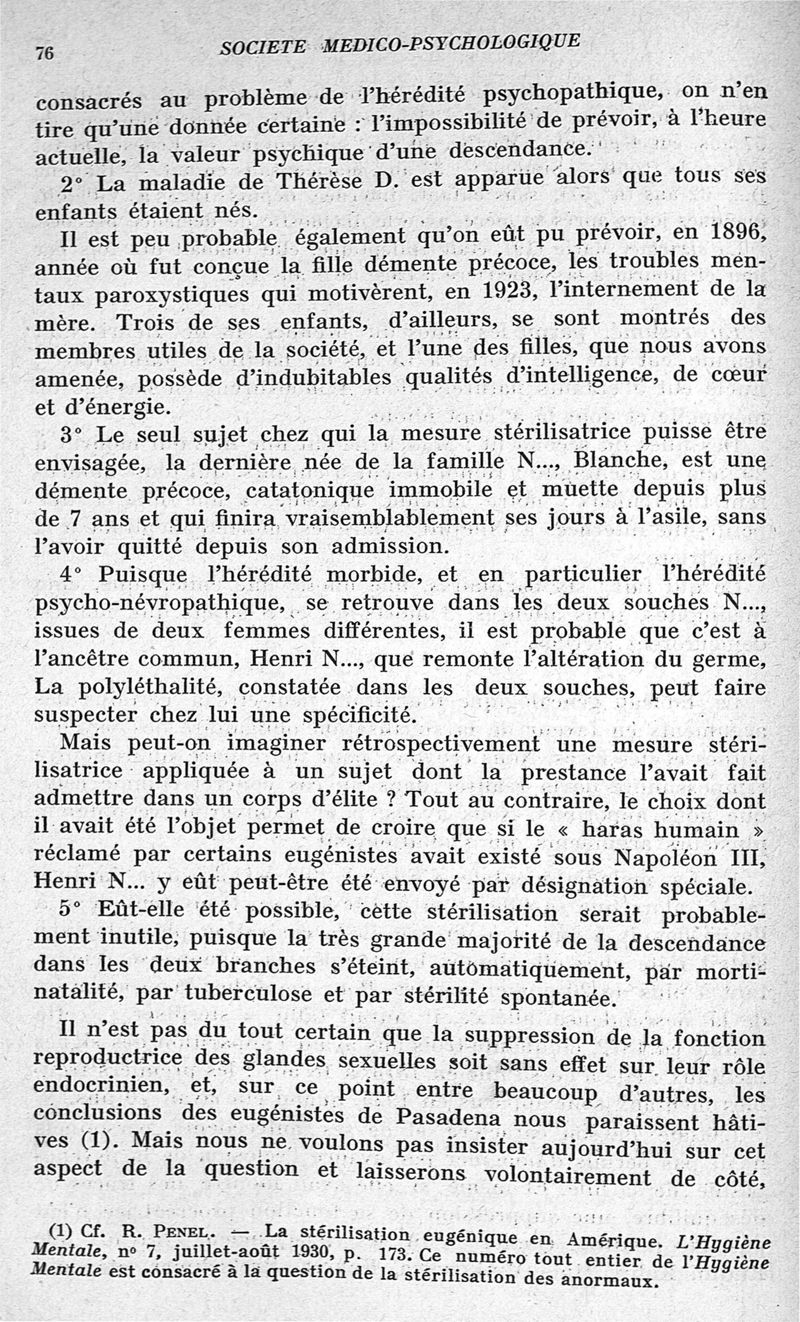 76 SOCIETE MEDICO-PSYCHOLOGIQUE

consacrés au problème de l'hérédité psychopathique, on n'en tire qu'une donnée certaine : l'impossibilité de prévoir, à l'heure actuelle, la valeur psychique d'une descendance.

2° La maladie de Thérèse D. est apparue alors que tous ses enfants étaient nés.

Il est peu probable également qu'on eût pu prévoir, en 1896, année où fut conçue la fille démente précoce, les troubles mentaux paroxystiques qui motivèrent, en 1923, l'internement de la mère. Trois de ses enfants, d'ailleurs, se sont montrés des membres utiles de la société, et l'une des filles, que nous avons amenée, possède d'indubitables qualités d'intelligence, de cœur et d'énergie.

3° Le seul sujet chez qui la mesure stérilisatrice puisse être envisagée, la dernière née de la famille N..., Blanche, est une démente précoce, catatonique immobile et muette depuis plus de 7 ans et qui finira vraisemblablement ses jours à l'asile, sans l'avoir quitté depuis son admission.

4° Puisque l'hérédité morbide, et en particulier l'hérédité psycho-névropathique, se retrouve dans les deux souches N..., issues de deux femmes différentes, il est probable que c'est à l'ancêtre commun, Henri N..., que remonte l'altération du germe, La polyléthalité, constatée dans les deux souches, peut faire suspecter chez lui une spécificité.

Mais peut-on imaginer rétrospectivement une mesure stérilisatrice appliquée à un sujet dont la prestance l'avait fait admettre dans un corps d'élite ? Tout au contraire, le choix dont il avait été l'objet permet de croire que si le « haras humain » réclamé par certains eugénistes avait existé sous Napoléon III, Henri N... y eût peut-être été envoyé par désignation spéciale.

5° Eût-elle été possible, cette stérilisation serait probablement inutile, puisque la très grande majorité de la descendance dans les deux branches s'éteint, automatiquement, par mortinatalité, par tuberculose et par stérilité spontanée.

Il n'est pas du tout certain que la suppression de la fonction reproductrice des glandes sexuelles soit sans effet sur leur rôle endocrinien, et, sur ce point entre beaucoup d'autres, les conclusions des eugénistes de Pasadena nous paraissent hâtives (1). Mais nous ne voulons pas insister aujourd'hui sur cet aspect de la question et laisserons volontairement de côté,

(1) Cf. R. PENEL. — La stérilisation eugénique en Amérique. L'Hygiène Mentale, n° 7, juillet-août 1930, p. 173. Ce numéro tout entier de l'Hygiène Mentale est consacré à la question de la stérilisation des anormaux.